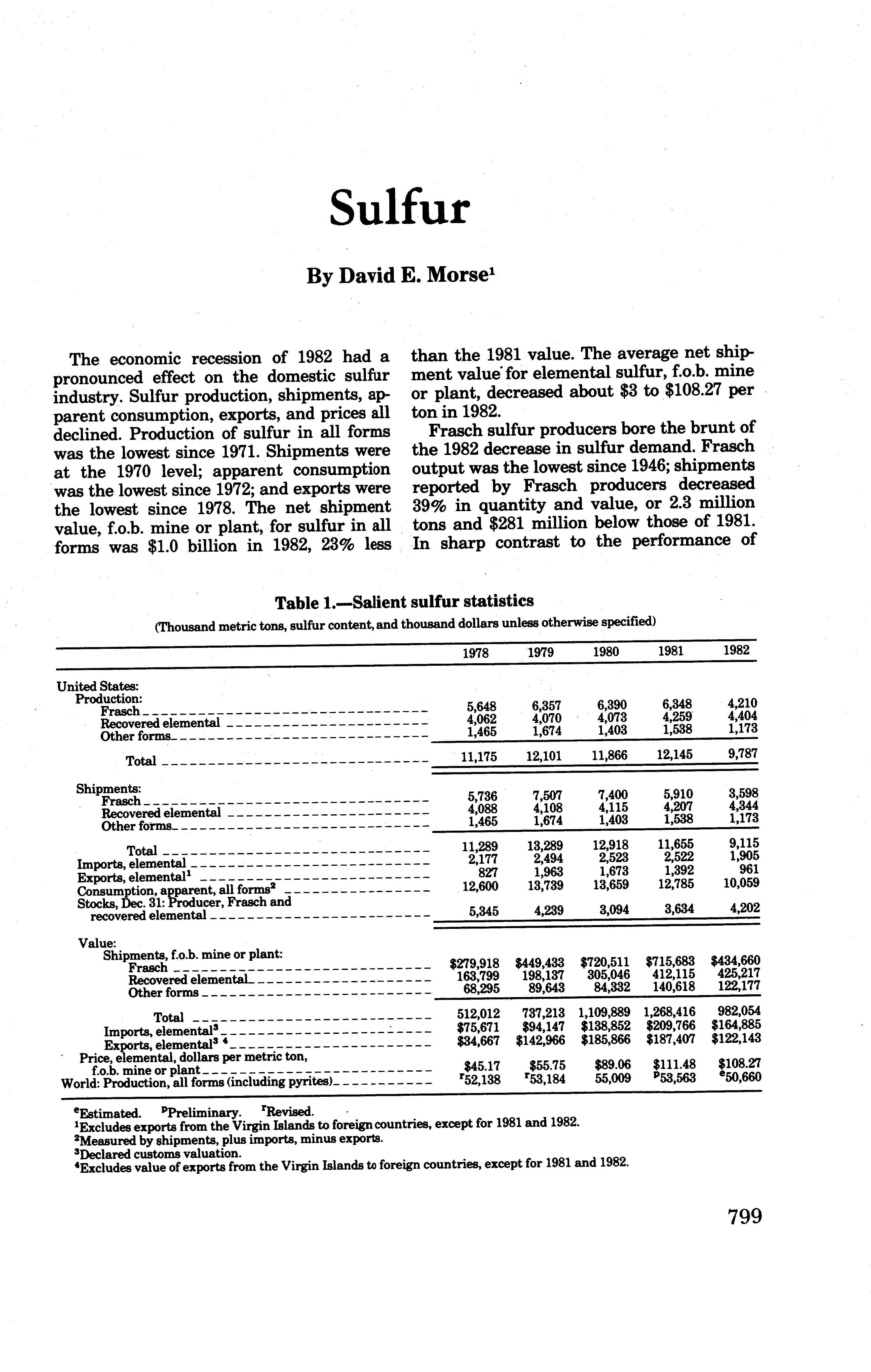 Sulfur

By David E. Morse$^1$

The economic recession of 1982 had a pronounced effect on the domestic sulfur industry. Sulfur production, shipments, apparent consumption, exports, and prices all declined. Production of sulfur in all forms was the lowest since 1971. Shipments were at the 1970 level; apparent consumption was the lowest since 1972; and exports were the lowest since 1978. The net shipment value, f.o.b. mine or plant, for sulfur in all forms was \$1.0 billion in 1982, 23% less than the 1981 value. The average net shipment value for elemental sulfur, f.o.b. mine or plant, decreased about \$3 to \$108.27 per ton in 1982.

Frasch sulfur producers bore the brunt of the 1982 decrease in sulfur demand. Frasch output was the lowest since 1946; shipments reported by Frasch producers decreased 39% in quantity and value, or 2.3 million tons and \$281 million below those of 1981. In sharp contrast to the performance of

Table 1.—Salient sulfur statistics

(Thousand metric tons, sulfur content, and thousand dollars unless otherwise specified)

| | 1978 | 1979 | 1980 | 1981 | 1982 |
|---|---|---|---|---|---|
| United States: | | | | | |
| Production: | | | | | |
| Frasch | 5,648 | 6,357 | 6,390 | 6,348 | 4,210 |
| Recovered elemental | 4,062 | 4,070 | 4,073 | 4,259 | 4,404 |
| Other forms | 1,465 | 1,674 | 1,403 | 1,538 | 1,173 |
| Total | 11,175 | 12,101 | 11,866 | 12,145 | 9,787 |
| Shipments: | | | | | |
| Frasch | 5,736 | 7,507 | 7,400 | 5,910 | 3,598 |
| Recovered elemental | 4,088 | 4,108 | 4,115 | 4,207 | 4,344 |
| Other forms | 1,465 | 1,674 | 1,403 | 1,538 | 1,173 |
| Total | 11,289 | 13,289 | 12,918 | 11,655 | 9,115 |
| Imports, elemental | 2,177 | 2,494 | 2,523 | 2,522 | 1,905 |
| Exports, elemental$^1$ | 827 | 1,963 | 1,673 | 1,392 | 961 |
| Consumption, apparent, all forms$^2$ | 12,600 | 13,739 | 13,659 | 12,785 | 10,059 |
| Stocks, Dec. 31: Producer, Frasch and recovered elemental | 5,345 | 4,239 | 3,094 | 3,634 | 4,202 |
| Value: | | | | | |
| Shipments, f.o.b. mine or plant: | | | | | |
| Frasch | \$279,918 | \$449,433 | \$720,511 | \$715,683 | \$434,660 |
| Recovered elemental | 163,799 | 198,137 | 305,046 | 412,115 | 425,217 |
| Other forms | 68,295 | 89,643 | 84,332 | 140,618 | 122,177 |
| Total | 512,012 | 737,213 | 1,109,889 | 1,268,416 | 982,054 |
| Imports, elemental$^3$ | \$75,671 | \$94,147 | \$138,852 | \$209,766 | \$164,885 |
| Exports, elemental$^3$ $^4$ | \$34,667 | \$142,966 | \$185,866 | \$187,407 | \$122,143 |
| Price, elemental, dollars per metric ton, f.o.b. mine or plant | \$45.17 | \$55.75 | \$89.06 | \$111.48 | \$108.27 |
| World: Production, all forms (including pyrites) | $^r$52,138 | $^r$53,184 | 55,009 | $^p$53,563 | $^e$50,660 |

$^e$Estimated. $^p$Preliminary. $^r$Revised.
$^1$Excludes exports from the Virgin Islands to foreign countries, except for 1981 and 1982.
$^2$Measured by shipments, plus imports, minus exports.
$^3$Declared customs valuation.
$^4$Excludes value of exports from the Virgin Islands to foreign countries, except for 1981 and 1982.

799